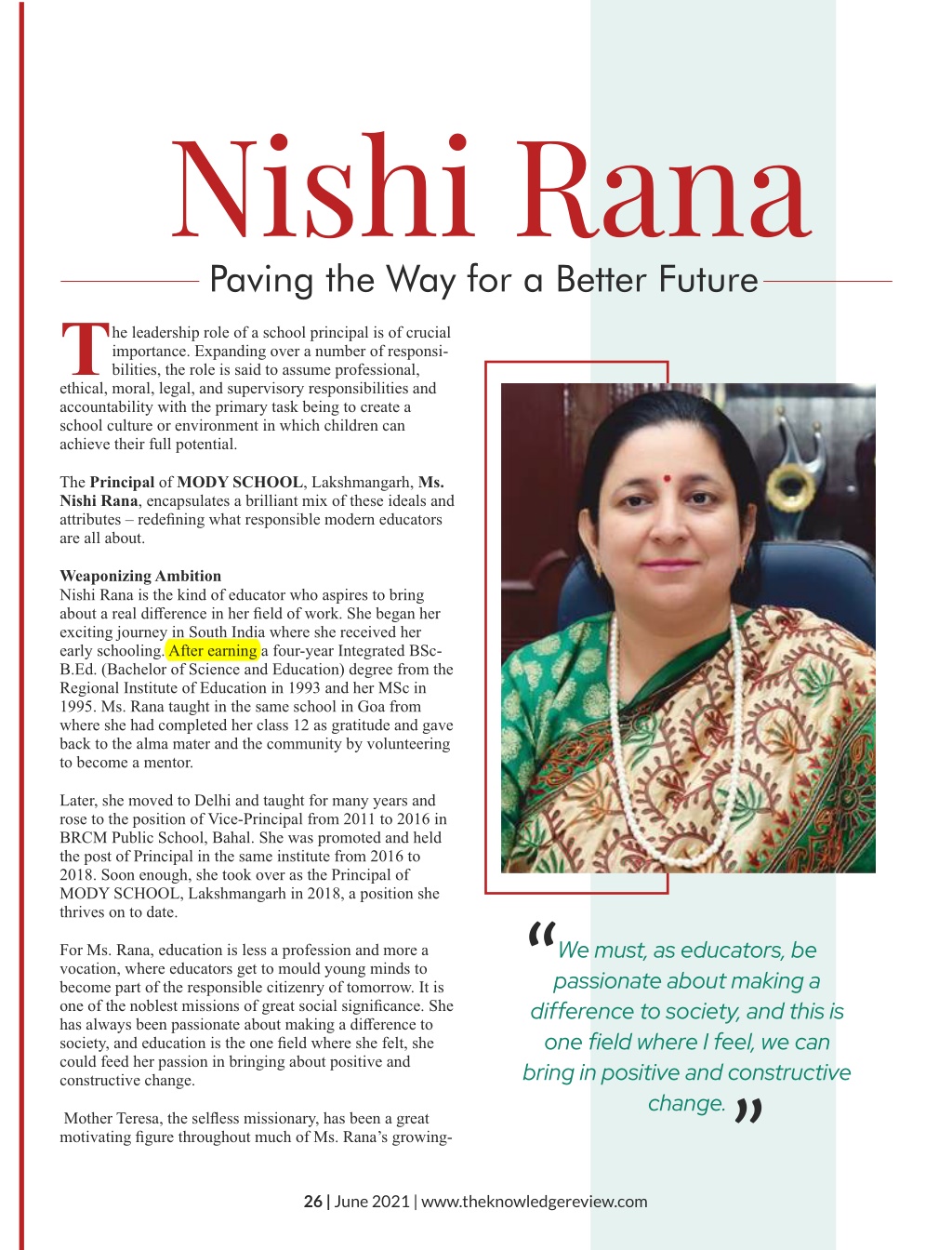 Nishi Rana

Paving the Way for a Better Future

The leadership role of a school principal is of crucial importance. Expanding over a number of responsibilities, the role is said to assume professional, ethical, moral, legal, and supervisory responsibilities and accountability with the primary task being to create a school culture or environment in which children can achieve their full potential.

The Principal of MODY SCHOOL, Lakshmangarh, Ms. Nishi Rana, encapsulates a brilliant mix of these ideals and attributes – redefining what responsible modern educators are all about.

Weaponizing Ambition
Nishi Rana is the kind of educator who aspires to bring about a real difference in her field of work. She began her exciting journey in South India where she received her early schooling. After earning a four-year Integrated BSc-B.Ed. (Bachelor of Science and Education) degree from the Regional Institute of Education in 1993 and her MSc in 1995. Ms. Rana taught in the same school in Goa from where she had completed her class 12 as gratitude and gave back to the alma mater and the community by volunteering to become a mentor.

Later, she moved to Delhi and taught for many years and rose to the position of Vice-Principal from 2011 to 2016 in BRCM Public School, Bahal. She was promoted and held the post of Principal in the same institute from 2016 to 2018. Soon enough, she took over as the Principal of MODY SCHOOL, Lakshmangarh in 2018, a position she thrives on to date.

For Ms. Rana, education is less a profession and more a vocation, where educators get to mould young minds to become part of the responsible citizenry of tomorrow. It is one of the noblest missions of great social significance. She has always been passionate about making a difference to society, and education is the one field where she felt, she could feed her passion in bringing about positive and constructive change.

Mother Teresa, the selfless missionary, has been a great motivating figure throughout much of Ms. Rana's growing-

“We must, as educators, be passionate about making a difference to society, and this is one field where I feel, we can bring in positive and constructive change.”

26 | June 2021 | www.theknowledgereview.com